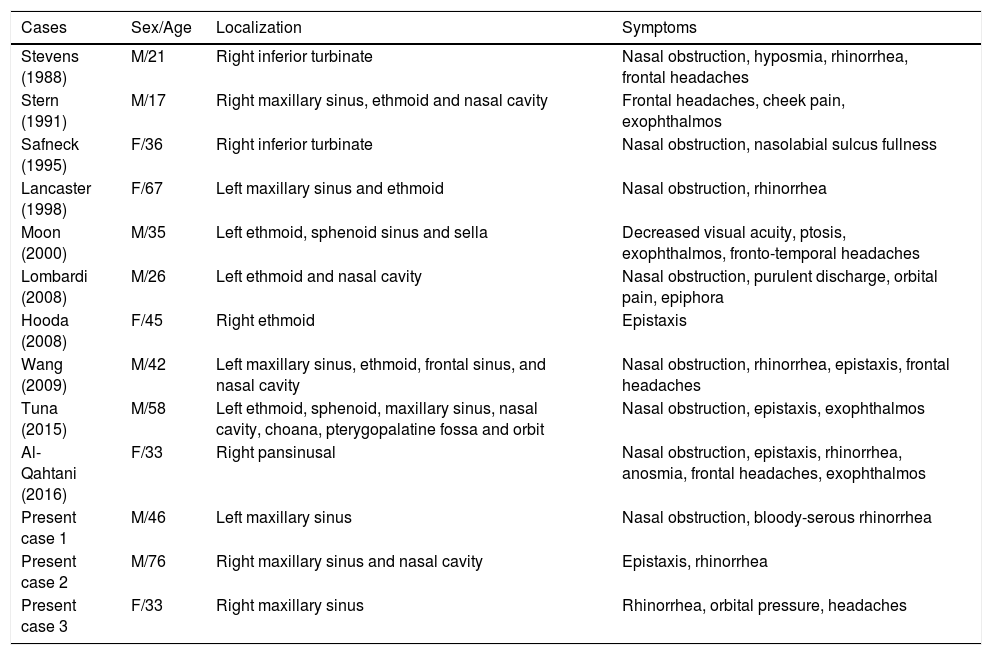 | Cases | Sex/Age | Localization | Symptoms |
|---|---|---|---|
| Stevens (1988) | M/21 | Right inferior turbinate | Nasal obstruction, hyposmia, rhinorrhea, frontal headaches |
| Stern (1991) | M/17 | Right maxillary sinus, ethmoid and nasal cavity | Frontal headaches, cheek pain, exophthalmos |
| Safneck (1995) | F/36 | Right inferior turbinate | Nasal obstruction, nasolabial sulcus fullness |
| Lancaster (1998) | F/67 | Left maxillary sinus and ethmoid | Nasal obstruction, rhinorrhea |
| Moon (2000) | M/35 | Left ethmoid, sphenoid sinus and sella | Decreased visual acuity, ptosis, exophthalmos, fronto-temporal headaches |
| Lombardi (2008) | M/26 | Left ethmoid and nasal cavity | Nasal obstruction, purulent discharge, orbital pain, epiphora |
| Hooda (2008) | F/45 | Right ethmoid | Epistaxis |
| Wang (2009) | M/42 | Left maxillary sinus, ethmoid, frontal sinus, and nasal cavity | Nasal obstruction, rhinorrhea, epistaxis, frontal headaches |
| Tuna (2015) | M/58 | Left ethmoid, sphenoid, maxillary sinus, nasal cavity, choana, pterygopalatine fossa and orbit | Nasal obstruction, epistaxis, exophthalmos |
| Al-Qahtani (2016) | F/33 | Right pansinusal | Nasal obstruction, epistaxis, rhinorrhea, anosmia, frontal headaches, exophthalmos |
| Present case 1 | M/46 | Left maxillary sinus | Nasal obstruction, bloody-serous rhinorrhea |
| Present case 2 | M/76 | Right maxillary sinus and nasal cavity | Epistaxis, rhinorrhea |
| Present case 3 | F/33 | Right maxillary sinus | Rhinorrhea, orbital pressure, headaches |